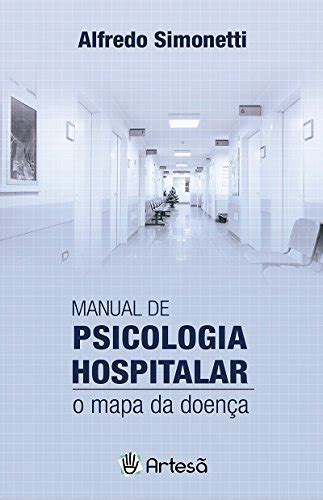 Alfredo Simonetti

MANUAL DE
PSICOLOGIA
HOSPITALAR
o mapa da doença

Artesã